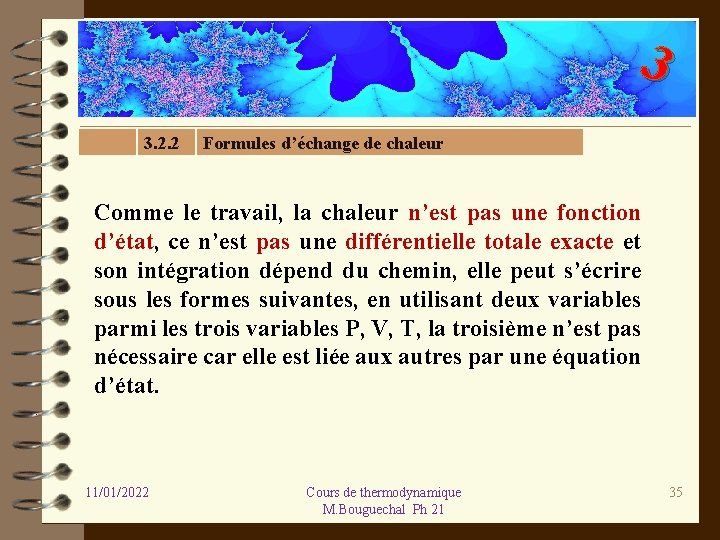 3

3.2.2 Formules d’échange de chaleur

Comme le travail, la chaleur n’est pas une fonction d’état, ce n’est pas une différentielle totale exacte et son intégration dépend du chemin, elle peut s’écrire sous les formes suivantes, en utilisant deux variables parmi les trois variables P, V, T, la troisième n’est pas nécessaire car elle est liée aux autres par une équation d’état.

11/01/2022

Cours de thermodynamique
M.Bouguechal Ph 21

35